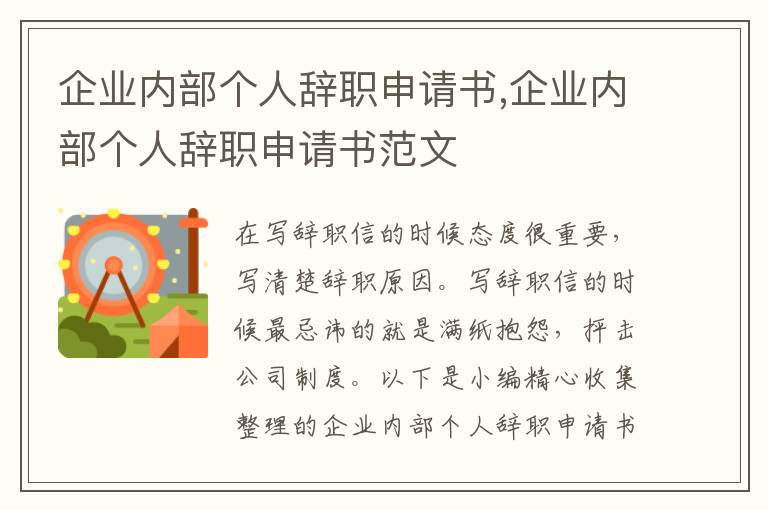 企业内部个人辞职申请书,企业内部个人辞职申请书范文

在写辞职信的时候态度很重要，写清楚辞职原因。写辞职信的时候最忌讳的就是满纸抱怨，抨击公司制度。以下是小编精心收集整理的企业内部个人辞职申请书